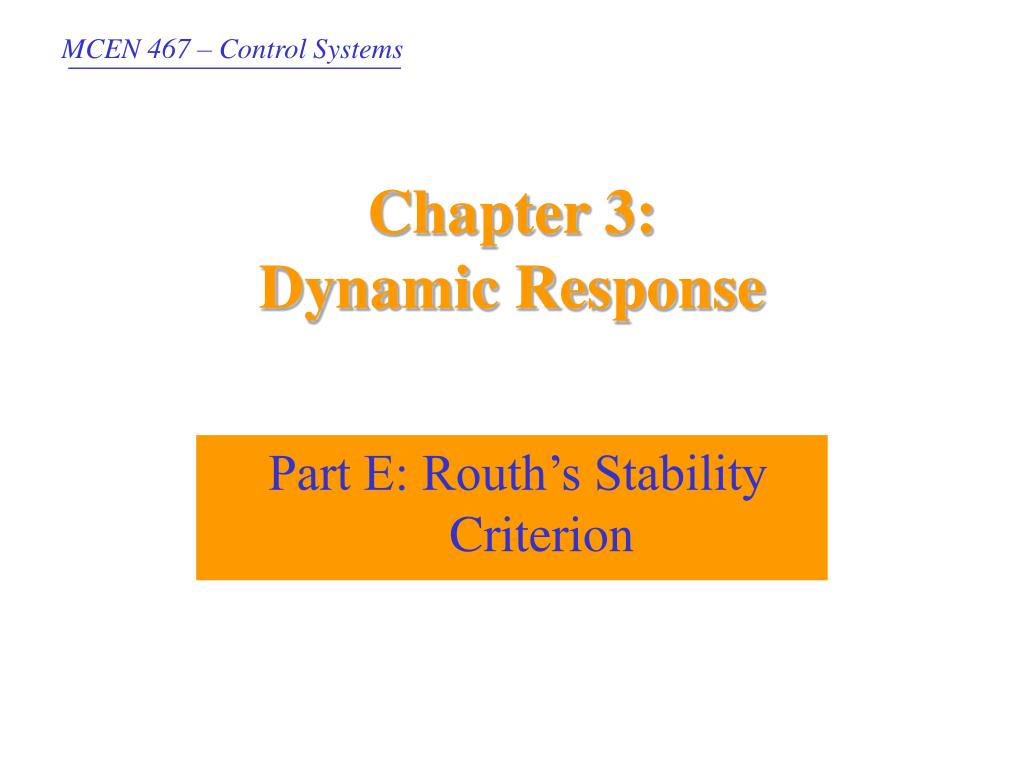 MCEN 467 – Control Systems

Chapter 3:
Dynamic Response

Part E: Routh’s Stability Criterion